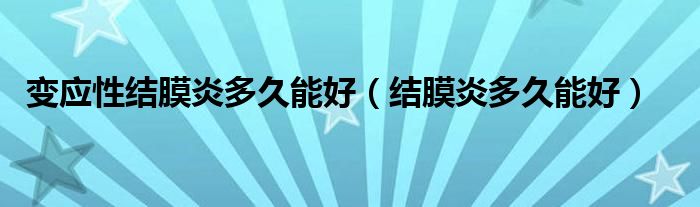 变应性结膜炎多久能好（结膜炎多久能好）